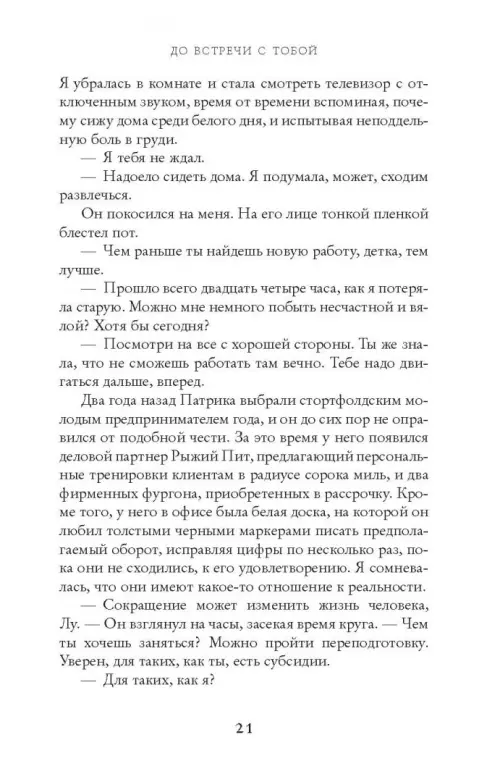 ДО ВСТРЕЧИ С ТОБОЙ

Я убралась в комнате и стала смотреть телевизор с отключенным звуком, время от времени вспоминая, почему сижу дома среди белого дня, и испытывая неподдельную боль в груди.

— Я тебя не ждал.

— Надоело сидеть дома. Я подумала, может, сходим развлечься.

Он покосился на меня. На его лице тонкой пленкой блестел пот.

— Чем раньше ты найдешь новую работу, детка, тем лучше.

— Прошло всего двадцать четыре часа, как я потеряла старую. Можно мне немного побыть несчастной и вялой? Хотя бы сегодня?

— Посмотри на все с хорошей стороны. Ты же знала, что не сможешь работать там вечно. Тебе надо двигаться дальше, вперед.

Два года назад Патрика выбрали стортфолдским молодым предпринимателем года, и он до сих пор не оправился от подобной чести. За это время у него появился деловой партнер Рыжий Пит, предлагающий персональные тренировки клиентам в радиусе сорока миль, и два фирменных фургона, приобретенных в рассрочку. Кроме того, у него в офисе была белая доска, на которой он любил толстыми черными маркерами писать предполагаемый оборот, исправляя цифры по несколько раз, пока они не сходились, к его удовлетворению. Я сомневалась, что они имеют какое-то отношение к реальности.

— Сокращение может изменить жизнь человека, Лу. — Он взглянул на часы, засекая время круга. — Чем ты хочешь заняться? Можно пройти переподготовку. Уверен, для таких, как ты, есть субсидии.

— Для таких, как я?

21